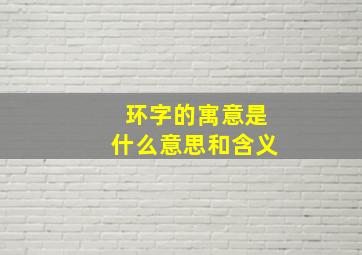 环字的寓意是
什么意思和含义